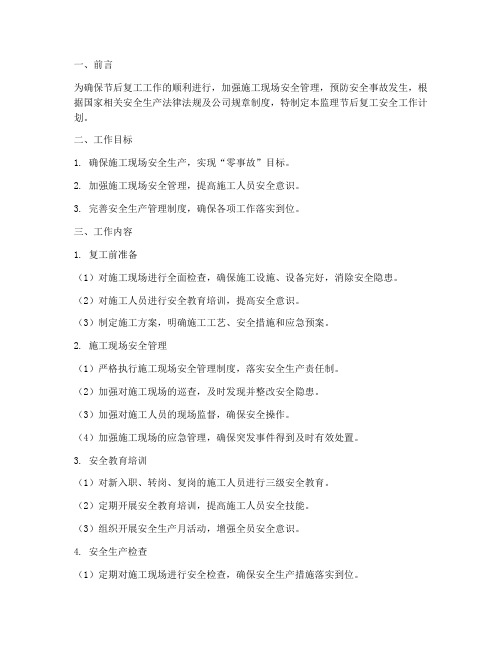 一、前言

为确保节后复工工作的顺利进行，加强施工现场安全管理，预防安全事故发生，根据国家相关安全生产法律法规及公司规章制度，特制定本监理节后复工安全工作计划。

二、工作目标

1. 确保施工现场安全生产，实现“零事故”目标。

2. 加强施工现场安全管理，提高施工人员安全意识。

3. 完善安全生产管理制度，确保各项工作落实到位。

三、工作内容

1. 复工前准备

（1）对施工现场进行全面检查，确保施工设施、设备完好，消除安全隐患。

（2）对施工人员进行安全教育培训，提高安全意识。

（3）制定施工方案，明确施工工艺、安全措施和应急预案。

2. 施工现场安全管理

（1）严格执行施工现场安全管理制度，落实安全生产责任制。

（2）加强对施工现场的巡查，及时发现并整改安全隐患。

（3）加强对施工人员的现场监督，确保安全操作。

（4）加强施工现场的应急管理，确保突发事件得到及时有效处置。

3. 安全教育培训

（1）对新入职、转岗、复岗的施工人员进行三级安全教育。

（2）定期开展安全教育培训，提高施工人员安全技能。

（3）组织开展安全生产月活动，增强全员安全意识。

4. 安全生产检查

（1）定期对施工现场进行安全检查，确保安全生产措施落实到位。